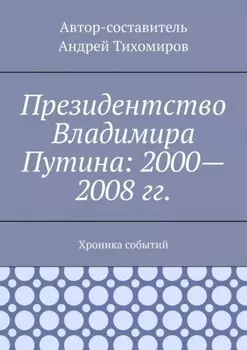 Автор-составитель
Андрей Тихомиров

Президентство Владимира Путина: 2000—2008 гг.

Хроника событий